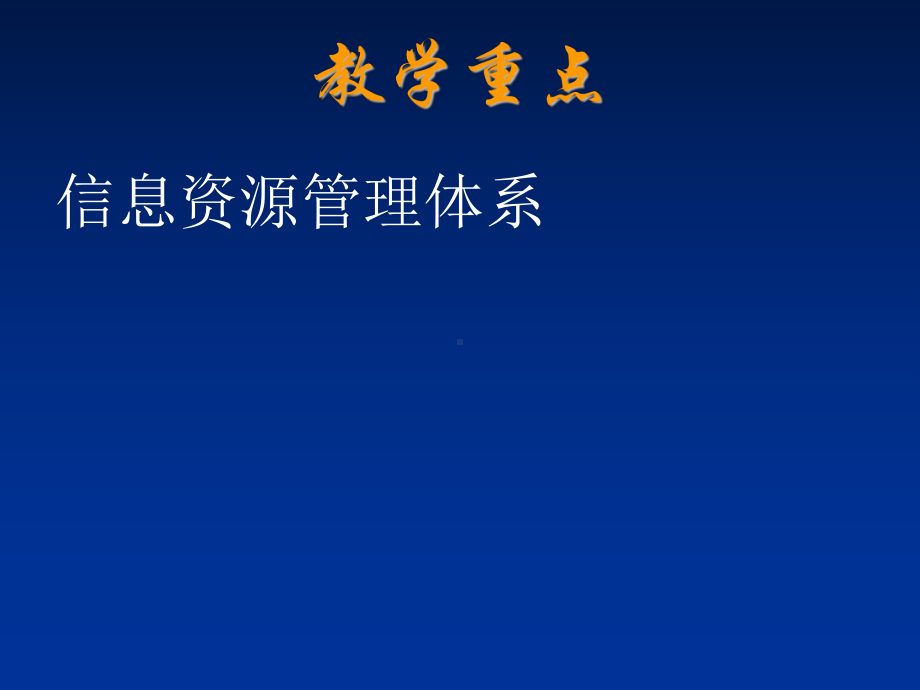 教学重点

信息资源管理体系